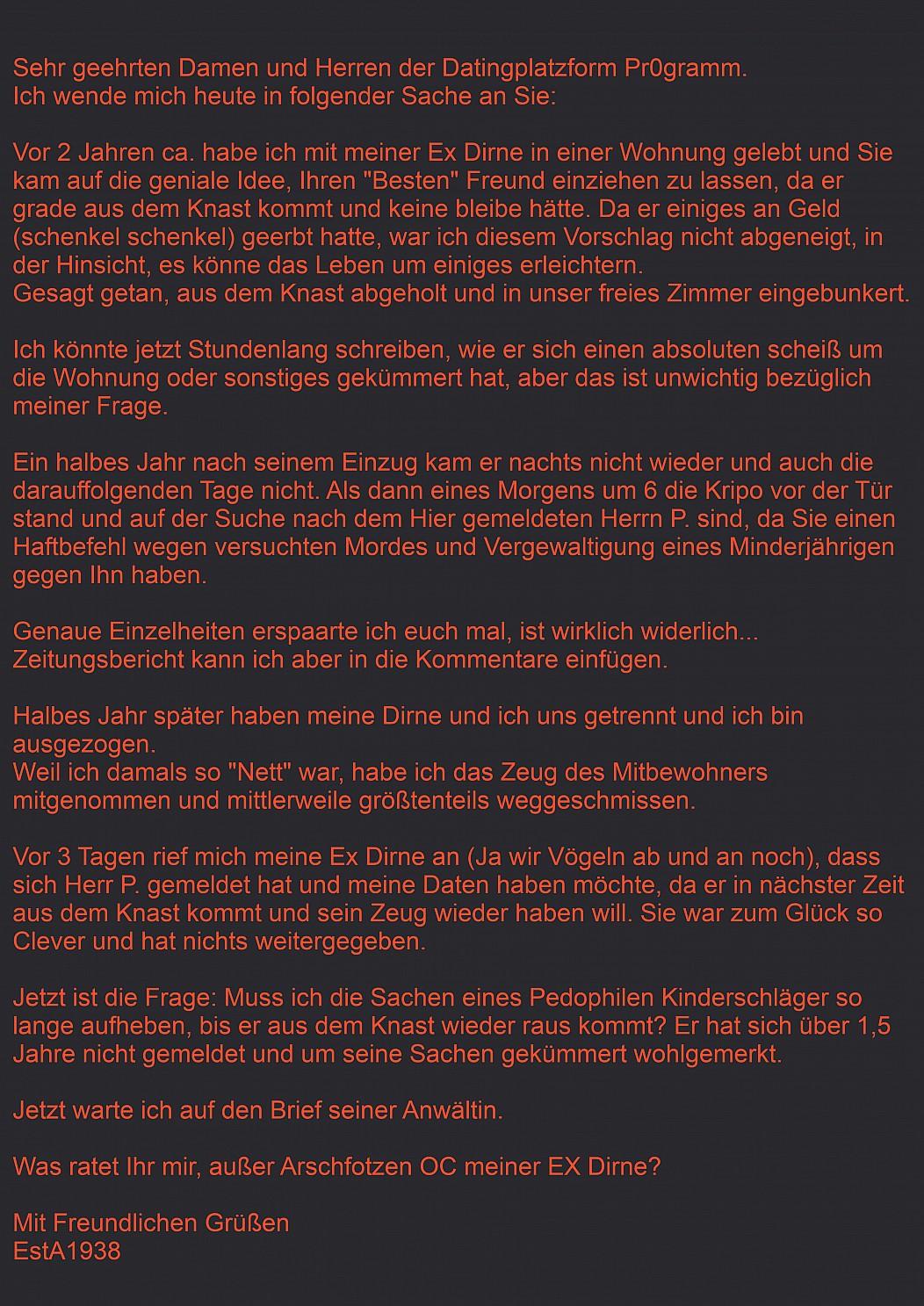 Sehr geehrten Damen und Herren der Datingplatzform Pr0gramm.
Ich wende mich heute in folgender Sache an Sie:

Vor 2 Jahren ca. habe ich mit meiner Ex Dirne in einer Wohnung gelebt und Sie kam auf die geniale Idee, Ihren "Besten" Freund einziehen zu lassen, da er grade aus dem Knast kommt und keine bleibe hätte. Da er einiges an Geld (schenkel schenkel) geerbt hatte, war ich diesem Vorschlag nicht abgeneigt, in der Hinsicht, es könne das Leben um einiges erleichtern.
Gesagt getan, aus dem Knast abgeholt und in unser freies Zimmer eingebunkert.

Ich könnte jetzt Stundenlang schreiben, wie er sich einen absoluten scheiß um die Wohnung oder sonstiges gekümmert hat, aber das ist unwichtig bezüglich meiner Frage.

Ein halbes Jahr nach seinem Einzug kam er nachts nicht wieder und auch die darauffolgenden Tage nicht. Als dann eines Morgens um 6 die Kripo vor der Tür stand und auf der Suche nach dem Hier gemeldeten Herrn P. sind, da Sie einen Haftbefehl wegen versuchten Mordes und Vergewaltigung eines Minderjährigen gegen Ihn haben.

Genaue Einzelheiten erspaarte ich euch mal, ist wirklich widerlich...
Zeitungsbericht kann ich aber in die Kommentare einfügen.

Halbes Jahr später haben meine Dirne und ich uns getrennt und ich bin ausgezogen.
Weil ich damals so "Nett" war, habe ich das Zeug des Mitbewohners mitgenommen und mittlerweile größtenteils weggeschmissen.

Vor 3 Tagen rief mich meine Ex Dirne an (Ja wir Vögeln ab und an noch), dass sich Herr P. gemeldet hat und meine Daten haben möchte, da er in nächster Zeit aus dem Knast kommt und sein Zeug wieder haben will. Sie war zum Glück so Clever und hat nichts weitergegeben.

Jetzt ist die Frage: Muss ich die Sachen eines Pedophilen Kinderschläger so lange aufheben, bis er aus dem Knast wieder raus kommt? Er hat sich über 1,5 Jahre nicht gemeldet und um seine Sachen gekümmert wohlgemerkt.

Jetzt warte ich auf den Brief seiner Anwältin.

Was ratet Ihr mir, außer Arschfotzen OC meiner EX Dirne?

Mit Freundlichen Grüßen
EstA1938